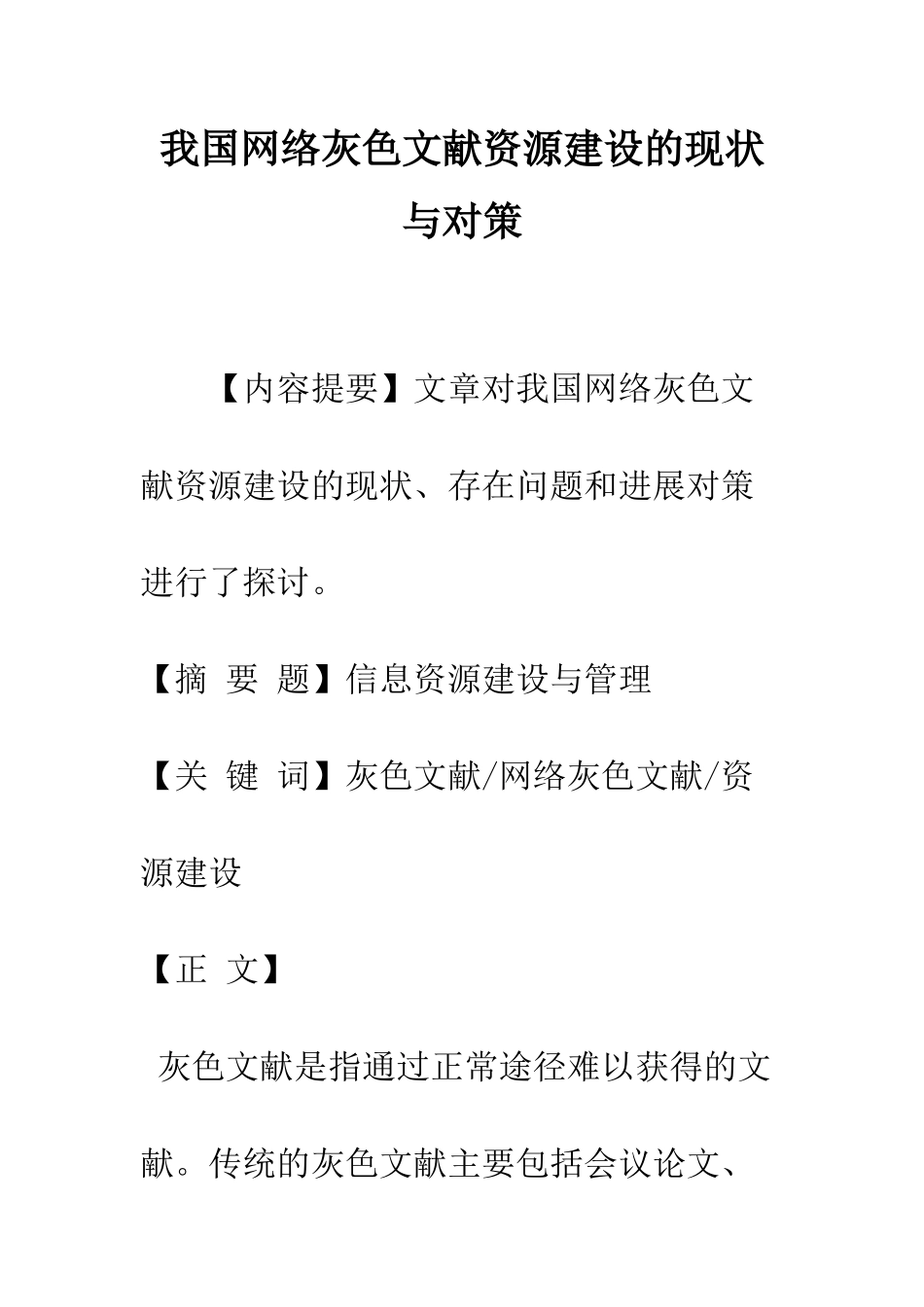 我国网络灰色文献资源建设的现状与对策

【内容提要】文章对我国网络灰色文献资源建设的现状、存在问题和进展对策进行了探讨。

【摘 要 题】信息资源建设与管理

【关 键 词】灰色文献/网络灰色文献/资源建设

【正 文】

灰色文献是指通过正常途径难以获得的文献。传统的灰色文献主要包括会议论文、